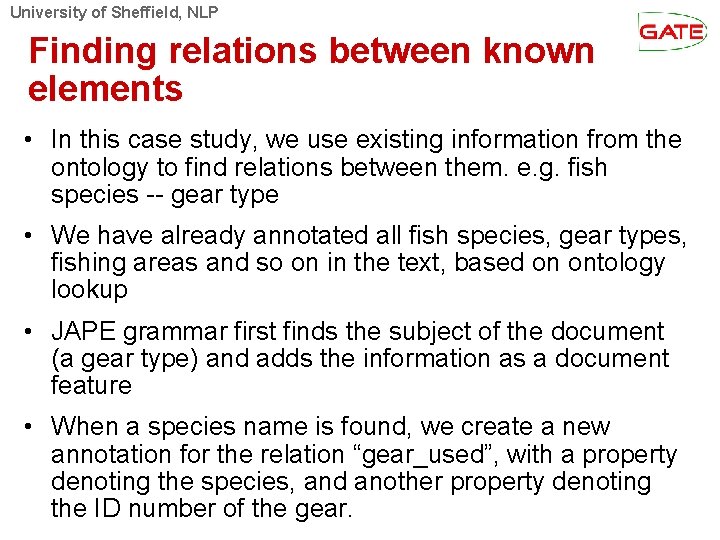 University of Sheffield, NLP

GATE

Finding relations between known elements

• In this case study, we use existing information from the ontology to find relations between them. e.g. fish species -- gear type

• We have already annotated all fish species, gear types, fishing areas and so on in the text, based on ontology lookup

• JAPE grammar first finds the subject of the document (a gear type) and adds the information as a document feature

• When a species name is found, we create a new annotation for the relation “gear_used”, with a property denoting the species, and another property denoting the ID number of the gear.